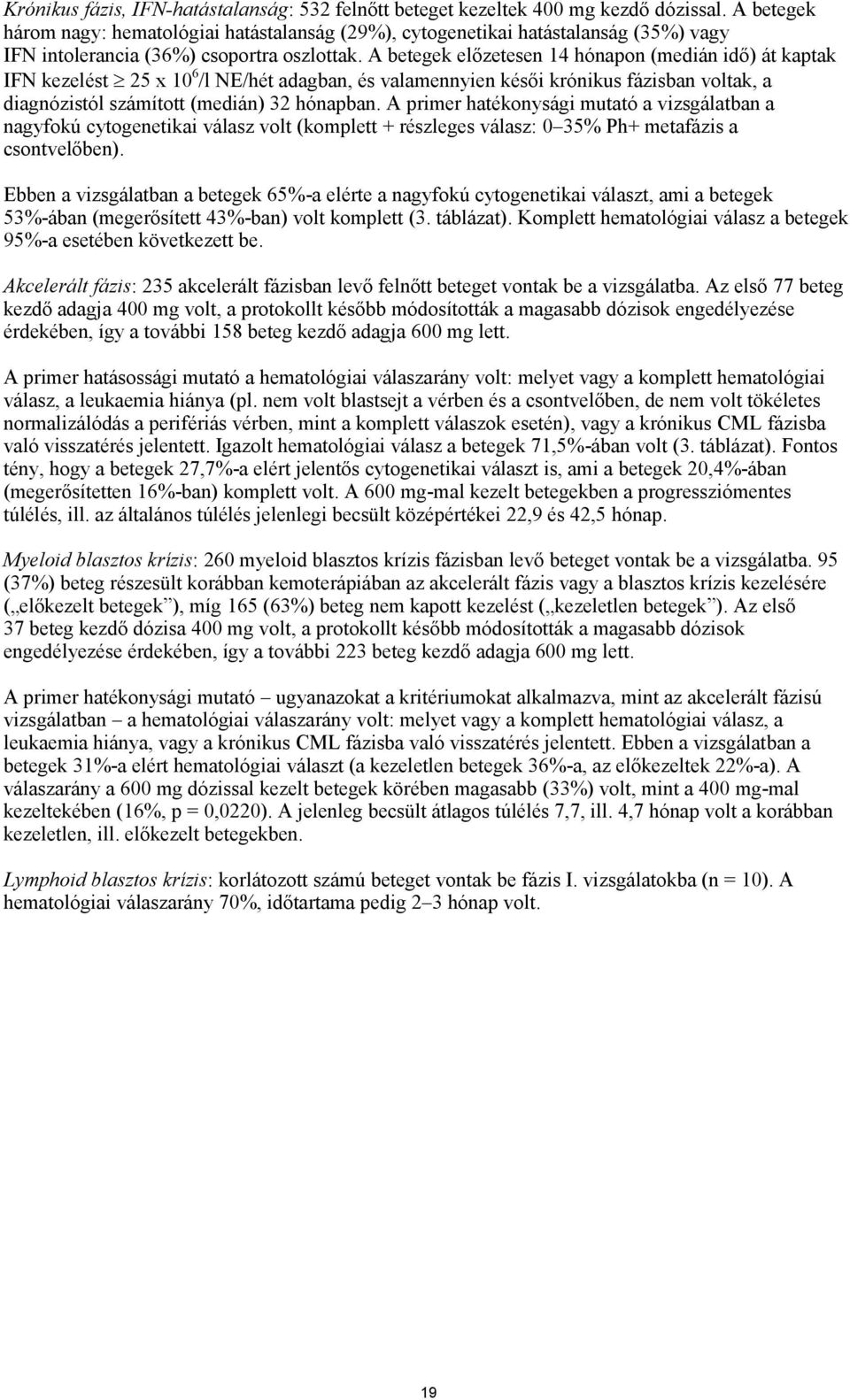 Krónikus fázis, IFN-hatástalanság: 532 felnőtt beteget kezeltek 400 mg kezdő dózissal. A betegek három nagy: hematológiai hatástalanság (29%), cytogenetikai hatástalanság (35%) vagy IFN intolerancia (36%) csoportra oszlottak. A betegek előzetesen 14 hónapon (medián idő) át kaptak IFN kezelést $\geq$ 25 x $10^6$/l NE/hét adagban, és valamennyien késői krónikus fázisban voltak, a diagnózistól számított (medián) 32 hónapban. A primer hatékonysági mutató a vizsgálatban a nagyfokú cytogenetikai válasz volt (komplett + részleges válasz: 0–35% Ph+ metafázis a csontvelőben).

Ebben a vizsgálatban a betegek 65%-a elérte a nagyfokú cytogenetikai választ, ami a betegek 53%-ában (megerősített 43%-ban) volt komplett (3. táblázat). Komplett hematológiai válasz a betegek 95%-a esetében következett be.

Akcelerált fázis: 235 akcelerált fázisban levő felnőtt beteget vontak be a vizsgálatba. Az első 77 beteg kezdő adagja 400 mg volt, a protokollt később módosították a magasabb dózisok engedélyezése érdekében, így a további 158 beteg kezdő adagja 600 mg lett.

A primer hatásossági mutató a hematológiai válaszarány volt: melyet vagy a komplett hematológiai válasz, a leukaemia hiánya (pl. nem volt blastsejt a vérben és a csontvelőben, de nem volt tökéletes normalizálódás a perifériás vérben, mint a komplett válaszok esetén), vagy a krónikus CML fázisba való visszatérés jelentett. Igazolt hematológiai válasz a betegek 71,5%-ában volt (3. táblázat). Fontos tény, hogy a betegek 27,7%-a elért jelentős cytogenetikai választ is, ami a betegek 20,4%-ában (megerősítetten 16%-ban) komplett volt. A 600 mg-mal kezelt betegekben a progressziómentes túlélés, ill. az általános túlélés jelenlegi becsült középértékei 22,9 és 42,5 hónap.

Myeloid blasztos krízis: 260 myeloid blasztos krízis fázisban levő beteget vontak be a vizsgálatba. 95 (37%) beteg részesült korábban kemoterápiában az akcelerált fázis vagy a blasztos krízis kezelésére („előkezelt betegek”), míg 165 (63%) beteg nem kapott kezelést („kezeletlen betegek”). Az első 37 beteg kezdő dózisa 400 mg volt, a protokollt később módosították a magasabb dózisok engedélyezése érdekében, így a további 223 beteg kezdő adagja 600 mg lett.

A primer hatékonysági mutató – ugyanazokat a kritériumokat alkalmazva, mint az akcelerált fázisú vizsgálatban – a hematológiai válaszarány volt: melyet vagy a komplett hematológiai válasz, a leukaemia hiánya, vagy a krónikus CML fázisba való visszatérés jelentett. Ebben a vizsgálatban a betegek 31%-a elért hematológiai választ (a kezeletlen betegek 36%-a, az előkezeltek 22%-a). A válaszarány a 600 mg dózissal kezelt betegek körében magasabb (33%) volt, mint a 400 mg-mal kezeltekében (16%, p = 0,0220). A jelenleg becsült átlagos túlélés 7,7, ill. 4,7 hónap volt a korábban kezeletlen, ill. előkezelt betegekben.

Lymphoid blasztos krízis: korlátozott számú beteget vontak be fázis I. vizsgálatokba (n = 10). A hematológiai válaszarány 70%, időtartama pedig 2–3 hónap volt.

19